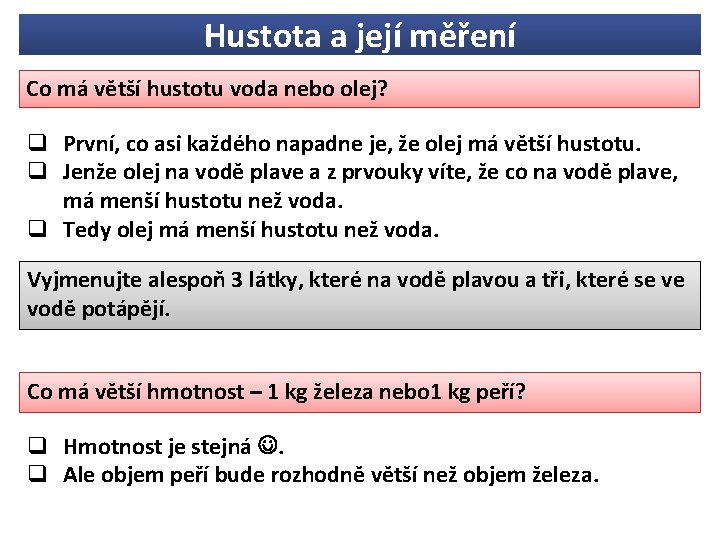 Hustota a její měření

Co má větší hustotu voda nebo olej?

❑ První, co asi každého napadne je, že olej má větší hustotu.
❑ Jenže olej na vodě plave a z prvouky víte, že co na vodě plave, má menší hustotu než voda.
❑ Tedy olej má menší hustotu než voda.

Vyjmenujte alespoň 3 látky, které na vodě plavou a tři, které se ve vodě potápějí.

Co má větší hmotnost – 1 kg železa nebo1 kg peří?

❑ Hmotnost je stejná ☺.
❑ Ale objem peří bude rozhodně větší než objem železa.